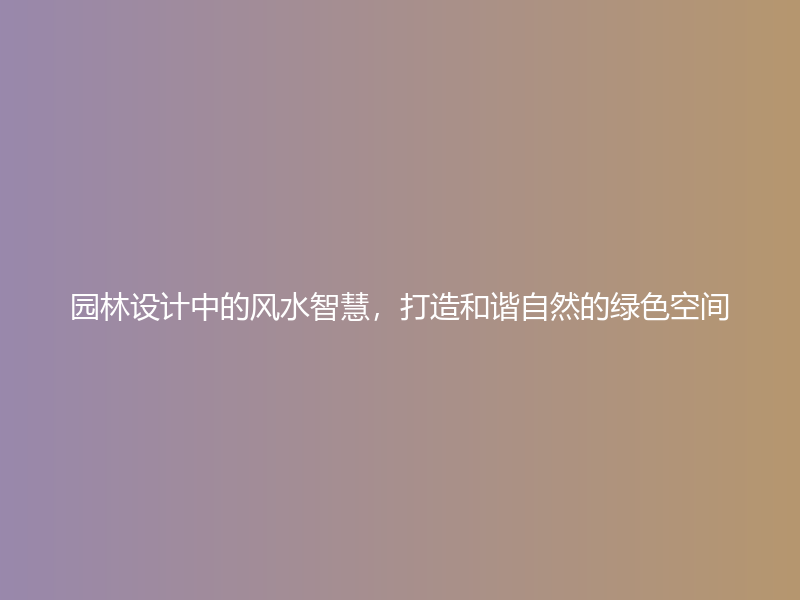 园林设计中的风水智慧，打造和谐自然的绿色空间